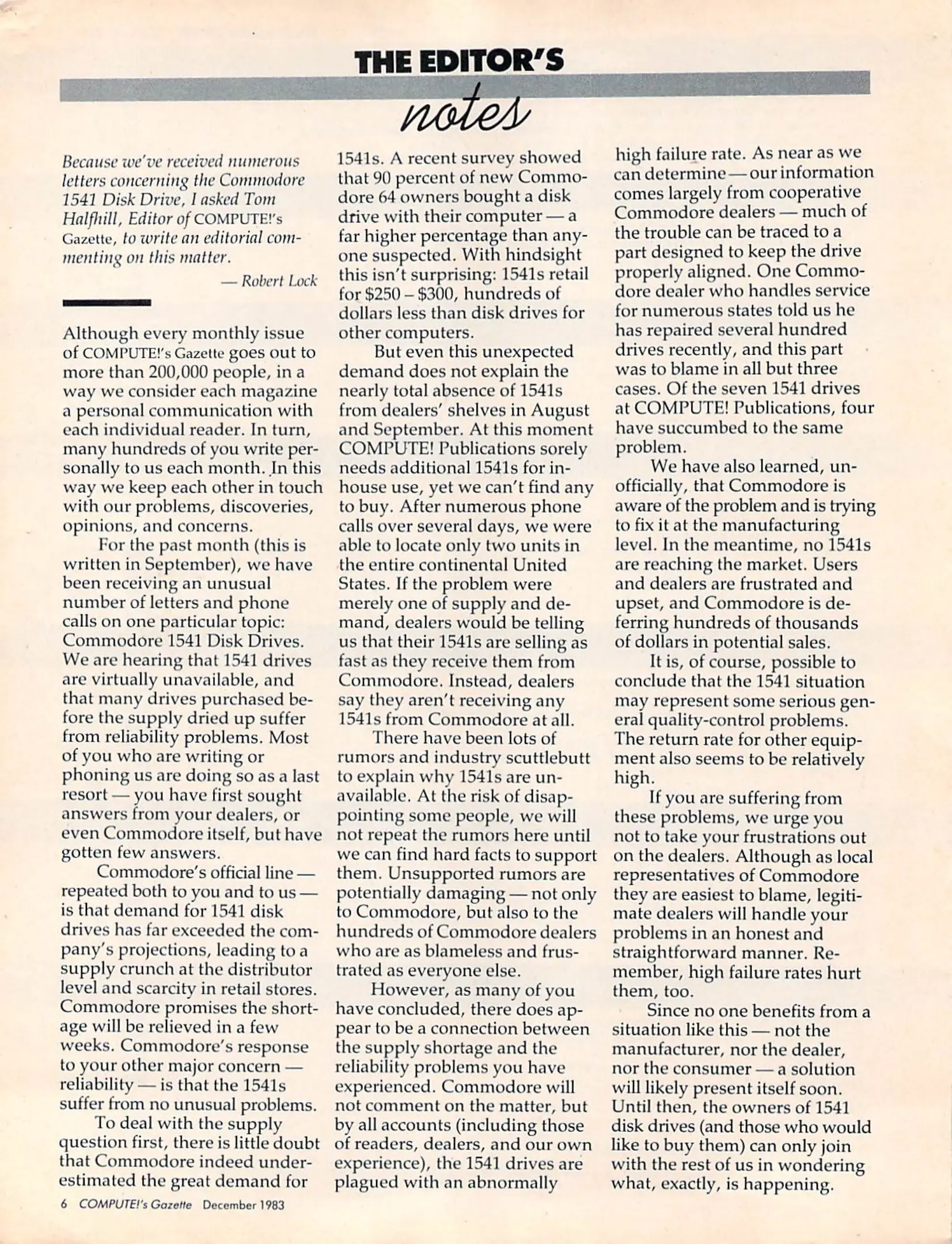 THE EDITOR'S

notes

Because we've received numerous letters concerning the Commodore 1541 Disk Drive, I asked Tom Halfhill, Editor of COMPUTE!'s Gazette, to write an editorial commenting on this matter.

— Robert Lock

Although every monthly issue of COMPUTE!'s Gazette goes out to more than 200,000 people, in a way we consider each magazine a personal communication with each individual reader. In turn, many hundreds of you write personally to us each month. In this way we keep each other in touch with our problems, discoveries, opinions, and concerns.

For the past month (this is written in September), we have been receiving an unusual number of letters and phone calls on one particular topic: Commodore 1541 Disk Drives. We are hearing that 1541 drives are virtually unavailable, and that many drives purchased before the supply dried up suffer from reliability problems. Most of you who are writing or phoning us are doing so as a last resort — you have first sought answers from your dealers, or even Commodore itself, but have gotten few answers.

Commodore's official line — repeated both to you and to us — is that demand for 1541 disk drives has far exceeded the company's projections, leading to a supply crunch at the distributor level and scarcity in retail stores. Commodore promises the shortage will be relieved in a few weeks. Commodore's response to your other major concern — reliability — is that the 1541s suffer from no unusual problems.

To deal with the supply question first, there is little doubt that Commodore indeed underestimated the great demand for 1541s. A recent survey showed that 90 percent of new Commodore 64 owners bought a disk drive with their computer — a far higher percentage than anyone suspected. With hindsight this isn't surprising: 1541s retail for \$250 – \$300, hundreds of dollars less than disk drives for other computers.

But even this unexpected demand does not explain the nearly total absence of 1541s from dealers' shelves in August and September. At this moment COMPUTE! Publications sorely needs additional 1541s for in-house use, yet we can't find any to buy. After numerous phone calls over several days, we were able to locate only two units in the entire continental United States. If the problem were merely one of supply and demand, dealers would be telling us that their 1541s are selling as fast as they receive them from Commodore. Instead, dealers say they aren't receiving any 1541s from Commodore at all.

There have been lots of rumors and industry scuttlebutt to explain why 1541s are unavailable. At the risk of disappointing some people, we will not repeat the rumors here until we can find hard facts to support them. Unsupported rumors are potentially damaging — not only to Commodore, but also to the hundreds of Commodore dealers who are as blameless and frustrated as everyone else.

However, as many of you have concluded, there does appear to be a connection between the supply shortage and the reliability problems you have experienced. Commodore will not comment on the matter, but by all accounts (including those of readers, dealers, and our own experience), the 1541 drives are plagued with an abnormally high failure rate. As near as we can determine — our information comes largely from cooperative Commodore dealers — much of the trouble can be traced to a part designed to keep the drive properly aligned. One Commodore dealer who handles service for numerous states told us he has repaired several hundred drives recently, and this part was to blame in all but three cases. Of the seven 1541 drives at COMPUTE! Publications, four have succumbed to the same problem.

We have also learned, unofficially, that Commodore is aware of the problem and is trying to fix it at the manufacturing level. In the meantime, no 1541s are reaching the market. Users and dealers are frustrated and upset, and Commodore is deferring hundreds of thousands of dollars in potential sales.

It is, of course, possible to conclude that the 1541 situation may represent some serious general quality-control problems. The return rate for other equipment also seems to be relatively high.

If you are suffering from these problems, we urge you not to take your frustrations out on the dealers. Although as local representatives of Commodore they are easiest to blame, legitimate dealers will handle your problems in an honest and straightforward manner. Remember, high failure rates hurt them, too.

Since no one benefits from a situation like this — not the manufacturer, nor the dealer, nor the consumer — a solution will likely present itself soon. Until then, the owners of 1541 disk drives (and those who would like to buy them) can only join with the rest of us in wondering what, exactly, is happening.

6 COMPUTE!'s Gazette December 1983